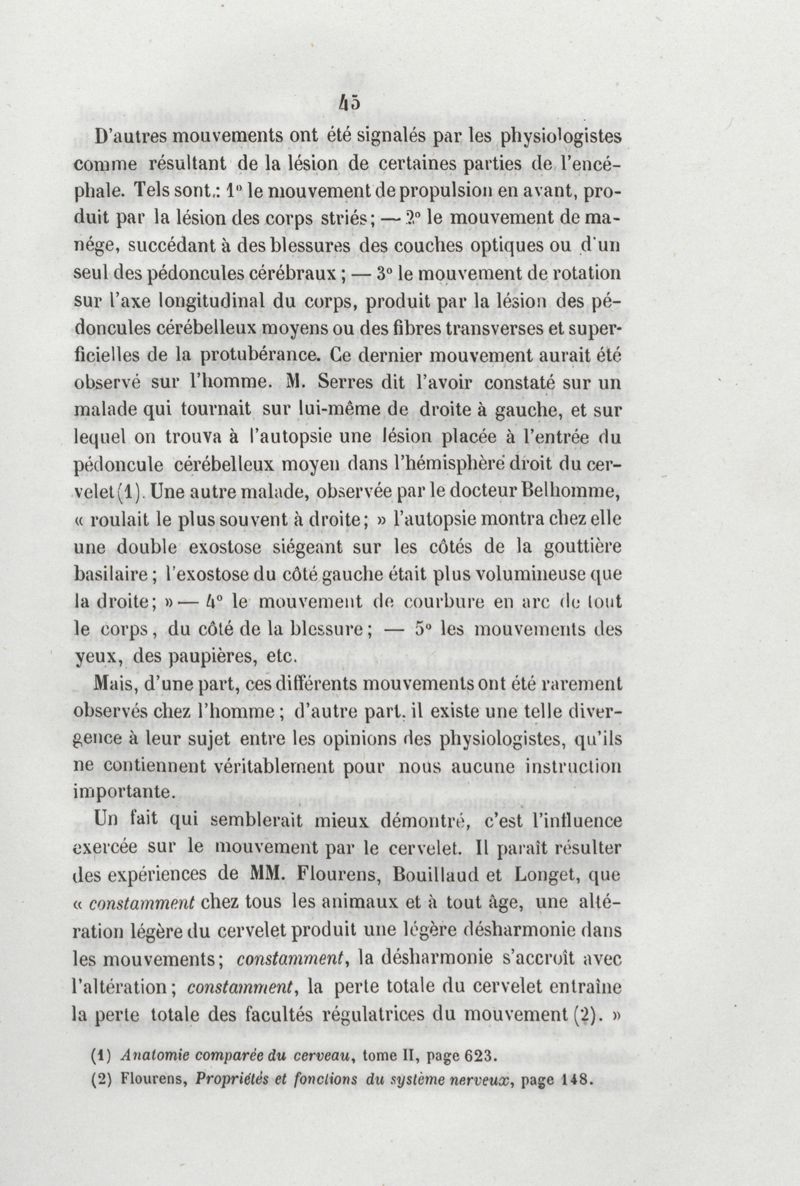 45

D'autres mouvements ont été signalés par les physiologistes comme résultant de la lésion de certaines parties de l'encéphale. Tels sont : 1° le mouvement de propulsion en avant, produit par la lésion des corps striés ; — 2° le mouvement de manége, succédant à des blessures des couches optiques ou d'un seul des pédoncules cérébraux ; — 3° le mouvement de rotation sur l'axe longitudinal du corps, produit par la lésion des pédoncules cérébelleux moyens ou des fibres transverses et superficielles de la protubérance. Ce dernier mouvement aurait été observé sur l'homme. M. Serres dit l'avoir constaté sur un malade qui tournait sur lui-même de droite à gauche, et sur lequel on trouva à l'autopsie une lésion placée à l'entrée du pédoncule cérébelleux moyen dans l'hémisphère droit du cervelet (1). Une autre malade, observée par le docteur Belhomme, « roulait le plus souvent à droite ; » l'autopsie montra chez elle une double exostose siégeant sur les côtés de la gouttière basilaire ; l'exostose du côté gauche était plus volumineuse que la droite ; » — 4° le mouvement de courbure en arc de tout le corps, du côté de la blessure ; — 5° les mouvements des yeux, des paupières, etc.

Mais, d'une part, ces différents mouvements ont été rarement observés chez l'homme ; d'autre part, il existe une telle divergence à leur sujet entre les opinions des physiologistes, qu'ils ne contiennent véritablement pour nous aucune instruction importante.

Un fait qui semblerait mieux démontré, c'est l'influence exercée sur le mouvement par le cervelet. Il paraît résulter des expériences de MM. Flourens, Bouillaud et Longet, que « constamment chez tous les animaux et à tout âge, une altération légère du cervelet produit une légère désharmonie dans les mouvements ; constamment, la désharmonie s'accroît avec l'altération ; constamment, la perte totale du cervelet entraîne la perte totale des facultés régulatrices du mouvement (2). »

(1) Anatomie comparée du cerveau, tome II, page 623.
(2) Flourens, Propriétés et fonctions du système nerveux, page 148.